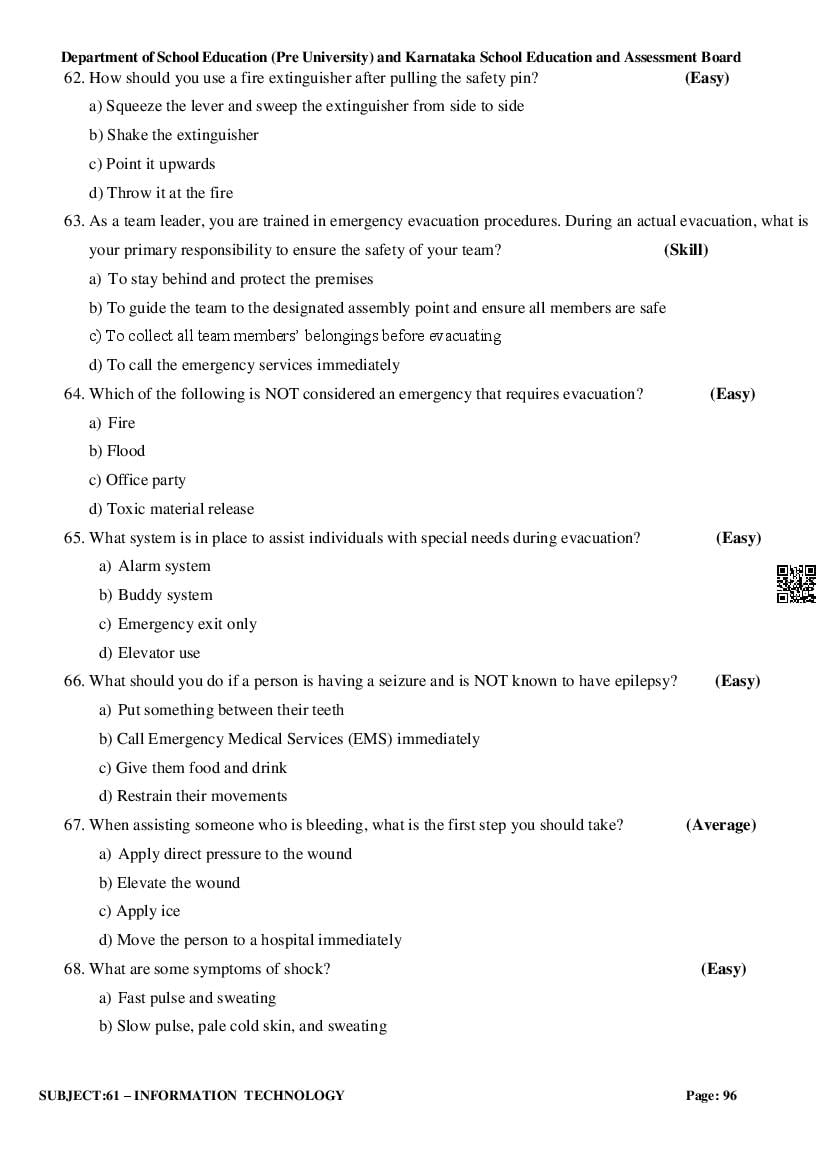 Department of School Education (Pre University) and Karnataka School Education and Assessment Board

62. How should you use a fire extinguisher after pulling the safety pin? (Easy)

a) Squeeze the lever and sweep the extinguisher from side to side

b) Shake the extinguisher

c) Point it upwards

d) Throw it at the fire

63. As a team leader, you are trained in emergency evacuation procedures. During an actual evacuation, what is your primary responsibility to ensure the safety of your team? (Skill)

a) To stay behind and protect the premises

b) To guide the team to the designated assembly point and ensure all members are safe

c) To collect all team members' belongings before evacuating

d) To call the emergency services immediately

64. Which of the following is NOT considered an emergency that requires evacuation? (Easy)

a) Fire

b) Flood

c) Office party

d) Toxic material release

65. What system is in place to assist individuals with special needs during evacuation? (Easy)

a) Alarm system

b) Buddy system

c) Emergency exit only

d) Elevator use

66. What should you do if a person is having a seizure and is NOT known to have epilepsy? (Easy)

a) Put something between their teeth

b) Call Emergency Medical Services (EMS) immediately

c) Give them food and drink

d) Restrain their movements

67. When assisting someone who is bleeding, what is the first step you should take? (Average)

a) Apply direct pressure to the wound

b) Elevate the wound

c) Apply ice

d) Move the person to a hospital immediately

68. What are some symptoms of shock? (Easy)

a) Fast pulse and sweating

b) Slow pulse, pale cold skin, and sweating

SUBJECT:61 – INFORMATION TECHNOLOGY Page: 96